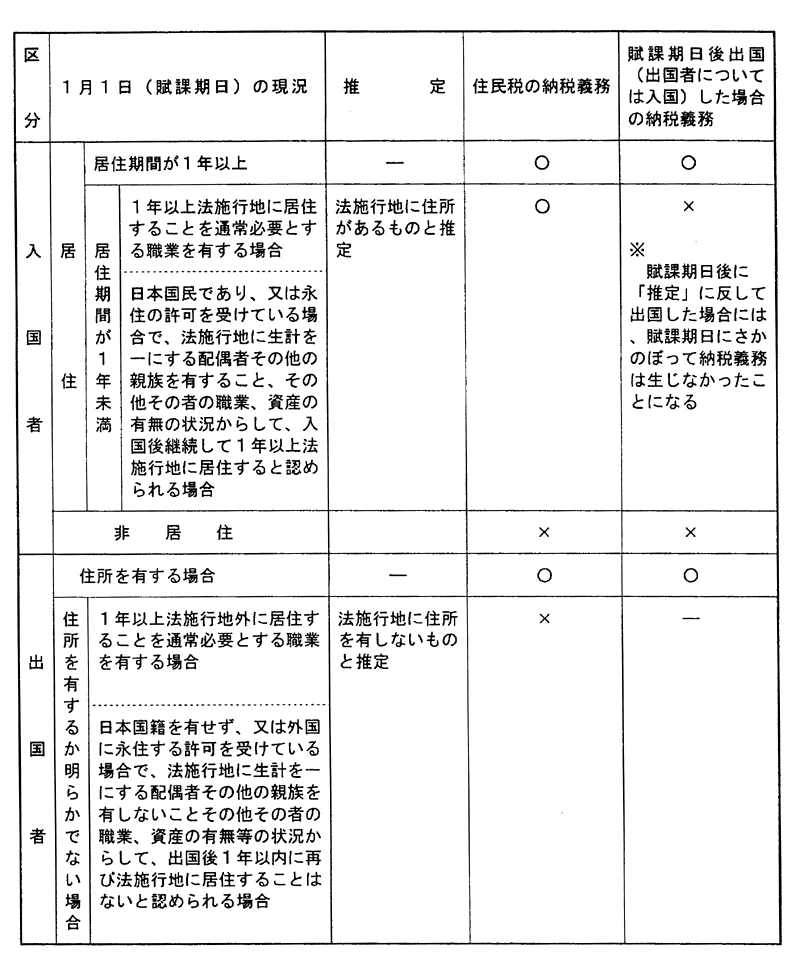 | 区分 | 1月1日（賦課期日）の現況 | | | 推定 | 住民税の納税義務 | 賦課期日後出国（出国者については入国）した場合の納税義務 |
|---|---|---|---|---|---|---|
| 入国者 | 居住 | 居住期間が1年以上 | | — | ○ | ○ |
| | | 居住期間が1年未満 | 1年以上法施行地に居住することを通常必要とする職業を有する場合 | 法施行地に住所があるものと推定 | ○ | × ※ 賦課期日後に「推定」に反して出国した場合には、賦課期日にさかのぼって納税義務は生じなかったことになる |
| | | | 日本国民であり、又は永住の許可を受けている場合で、法施行地に生計を一にする配偶者その他の親族を有すること、その他その者の職業、資産の有無の状況からして、入国後継続して1年以上法施行地に居住すると認められる場合 | | | |
| | 非居住 | | | | × | × |
| 出国者 | 住所を有する場合 | | | — | ○ | ○ |
| | 住所を有するか明らかでない場合 | 1年以上法施行地外に居住することを通常必要とする職業を有する場合 | | 法施行地に住所を有しないものと推定 | × | — |
| | | 日本国籍を有せず、又は外国に永住する許可を受けている場合で、法施行地に生計を一にする配偶者その他の親族を有しないことその他その者の職業、資産の有無等の状況からして、出国後1年以内に再び法施行地に居住することはないと認められる場合 | | | | |